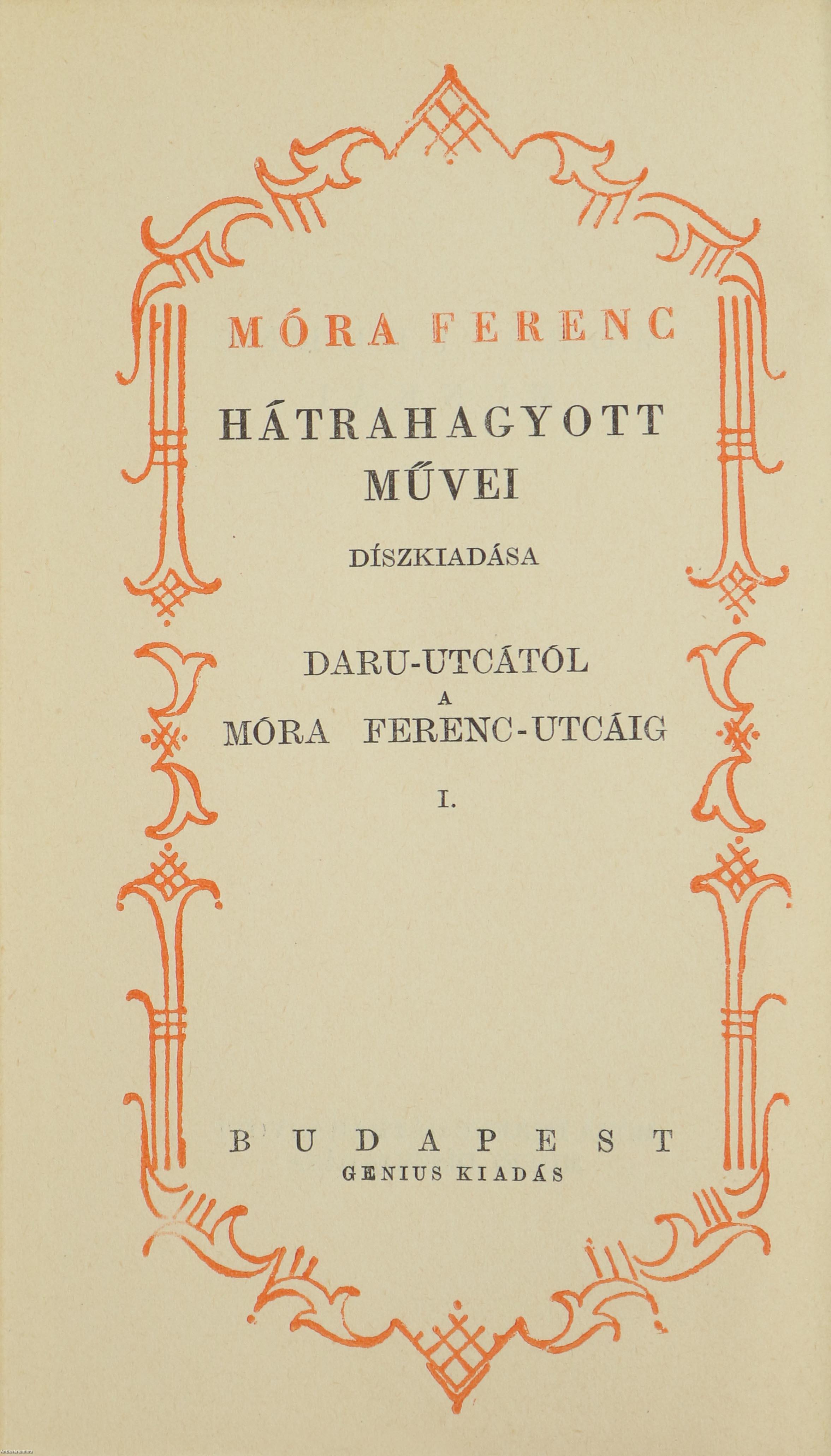 MÓRA FERENC

HÁTRAHAGYOTT MŰVEI

DÍSZKIADÁSA

DARU-UTCÁTÓL
A
MÓRA FERENC-UTCÁIG

I.

BUDAPEST
GENIUS KIADÁS